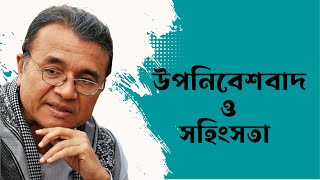 উপনিবেশবাদ
ও
সহিংসতা